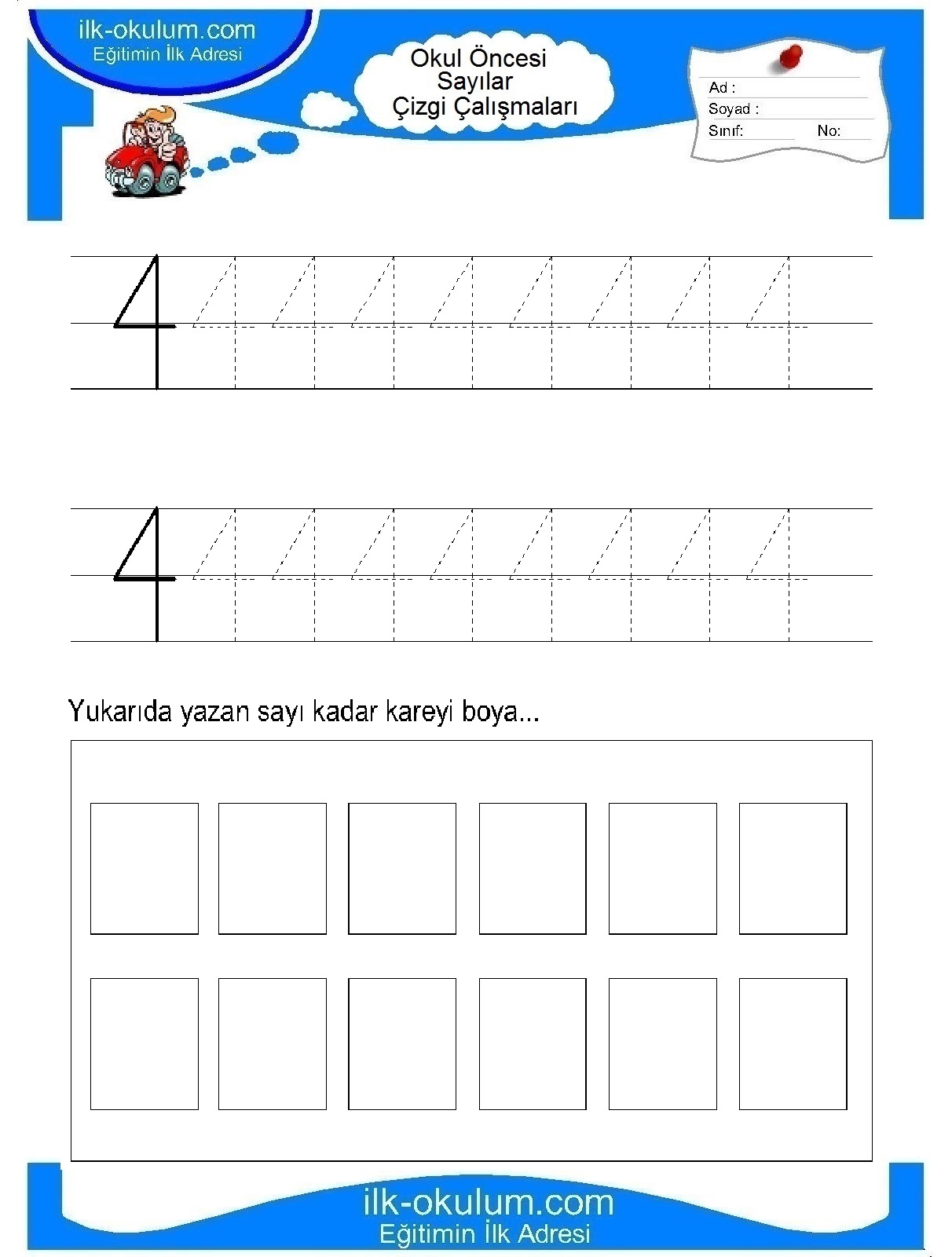 ilk-okulum.com
Eğitimin İlk Adresi

Okul Öncesi
Sayılar
Çizgi Çalışmaları

Ad :
Soyad :
Sınıf: No:

4

4

Yukarıda yazan sayı kadar kareyi boya...

ilk-okulum.com
Eğitimin İlk Adresi